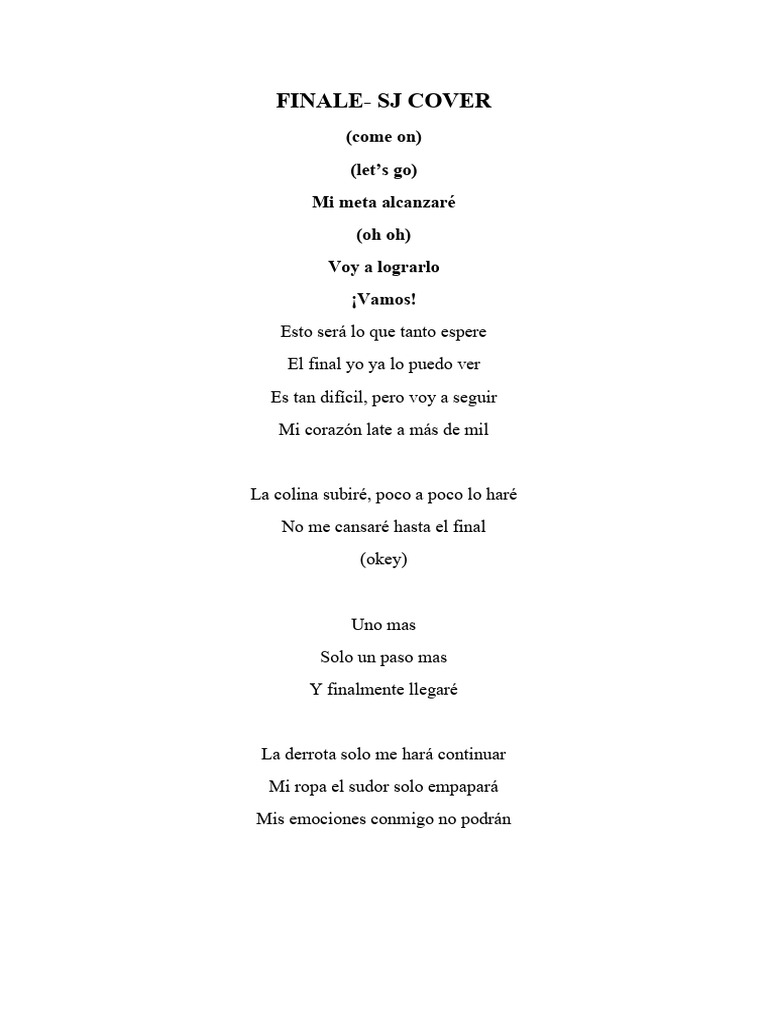 FINALE- SJ COVER

(come on)

(let's go)

Mi meta alcanzaré

(oh oh)

Voy a lograrlo

¡Vamos!

Esto será lo que tanto espere
El final yo ya lo puedo ver
Es tan difícil, pero voy a seguir
Mi corazón late a más de mil

La colina subiré, poco a poco lo haré
No me cansaré hasta el final
(okey)

Uno mas
Solo un paso mas
Y finalmente llegaré

La derrota solo me hará continuar
Mi ropa el sudor solo empapará
Mis emociones conmigo no podrán